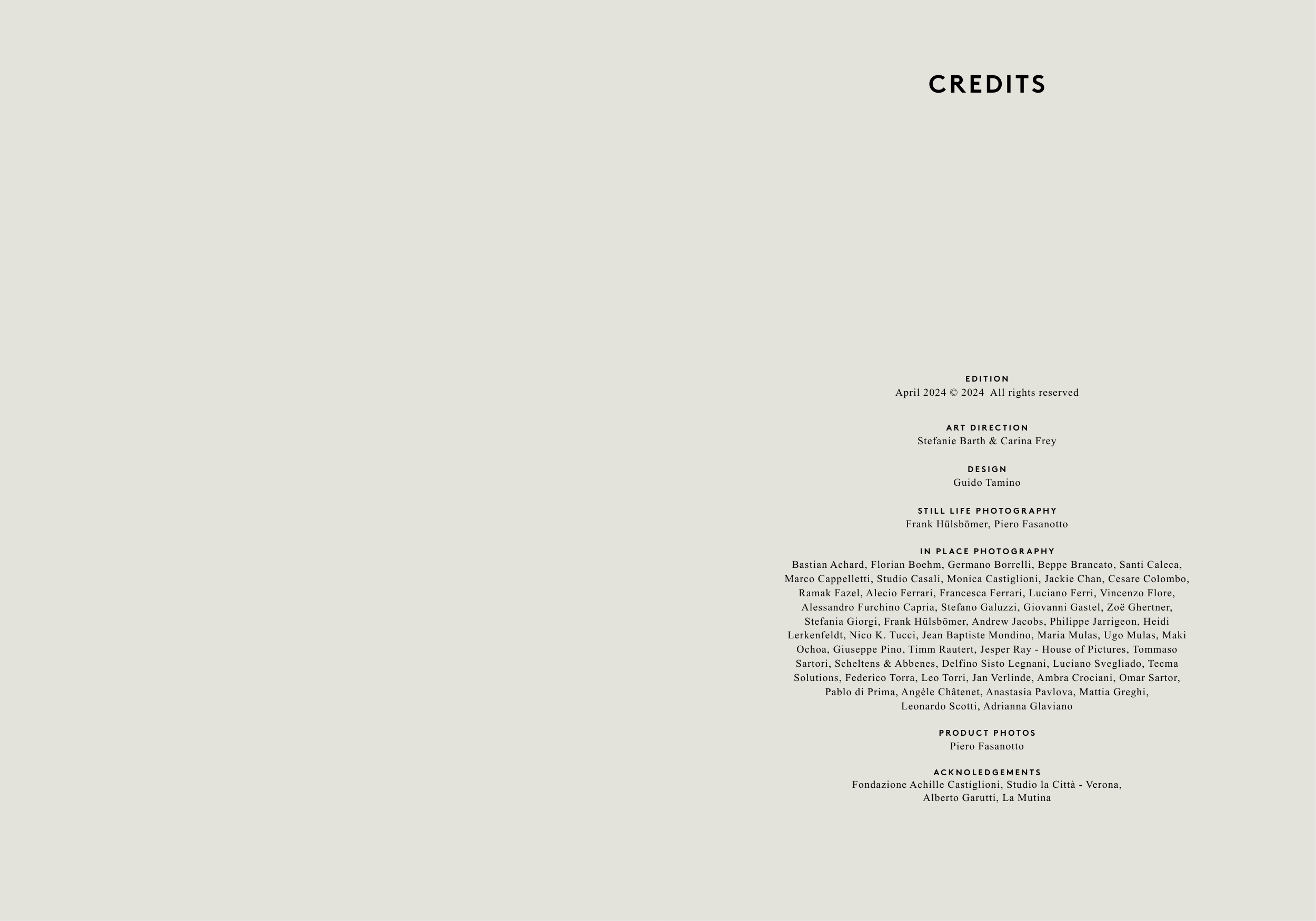 CREDITS

EDITION
April 2024 © 2024 All rights reserved

ART DIRECTION
Stefanie Barth & Carina Frey

DESIGN
Guido Tamino

STILL LIFE PHOTOGRAPHY
Frank Hülsbömer, Piero Fasanotto

IN PLACE PHOTOGRAPHY
Bastian Achard, Florian Boehm, Germano Borrelli, Beppe Brancato, Santi Caleca, Marco Cappelletti, Studio Casali, Monica Castiglioni, Jackie Chan, Cesare Colombo, Ramak Fazel, Alecio Ferrari, Francesca Ferrari, Luciano Ferri, Vincenzo Flore, Alessandro Furchino Capria, Stefano Galuzzi, Giovanni Gastel, Zoë Ghertner, Stefania Giorgi, Frank Hülsbömer, Andrew Jacobs, Philippe Jarrigeon, Heidi Lerkenfeldt, Nico K. Tucci, Jean Baptiste Mondino, Maria Mulas, Ugo Mulas, Maki Ochoa, Giuseppe Pino, Timm Rautert, Jesper Ray - House of Pictures, Tommaso Sartori, Scheltens & Abbenes, Delfino Sisto Legnani, Luciano Svegliado, Tecma Solutions, Federico Torra, Leo Torri, Jan Verlinde, Ambra Crociani, Omar Sartor, Pablo di Prima, Angèle Châtenet, Anastasia Pavlova, Mattia Greghi, Leonardo Scotti, Adrianna Glaviano

PRODUCT PHOTOS
Piero Fasanotto

ACKNOLEDGEMENTS
Fondazione Achille Castiglioni, Studio la Città - Verona, Alberto Garutti, La Mutina